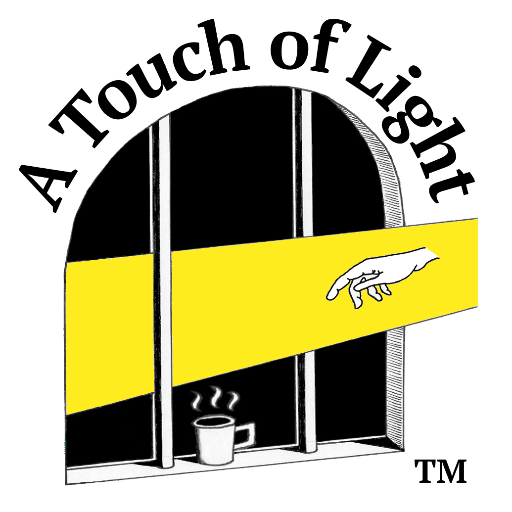 A Touch of Light

TM